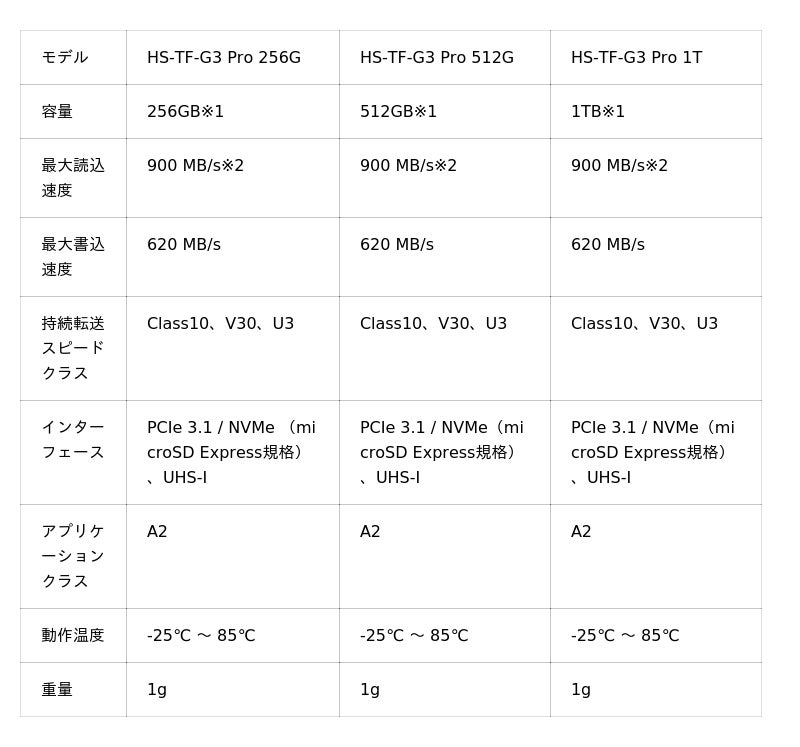 | モデル | HS-TF-G3 Pro 256G | HS-TF-G3 Pro 512G | HS-TF-G3 Pro 1T |
|---|---|---|---|
| 容量 | 256GB※1 | 512GB※1 | 1TB※1 |
| 最大読込速度 | 900 MB/s※2 | 900 MB/s※2 | 900 MB/s※2 |
| 最大書込速度 | 620 MB/s | 620 MB/s | 620 MB/s |
| 持続転送スピードクラス | Class10、V30、U3 | Class10、V30、U3 | Class10、V30、U3 |
| インターフェース | PCIe 3.1 / NVMe （microSD Express規格）、UHS-I | PCIe 3.1 / NVMe（microSD Express規格）、UHS-I | PCIe 3.1 / NVMe（microSD Express規格）、UHS-I |
| アプリケーションクラス | A2 | A2 | A2 |
| 動作温度 | -25℃ ～ 85℃ | -25℃ ～ 85℃ | -25℃ ～ 85℃ |
| 重量 | 1g | 1g | 1g |